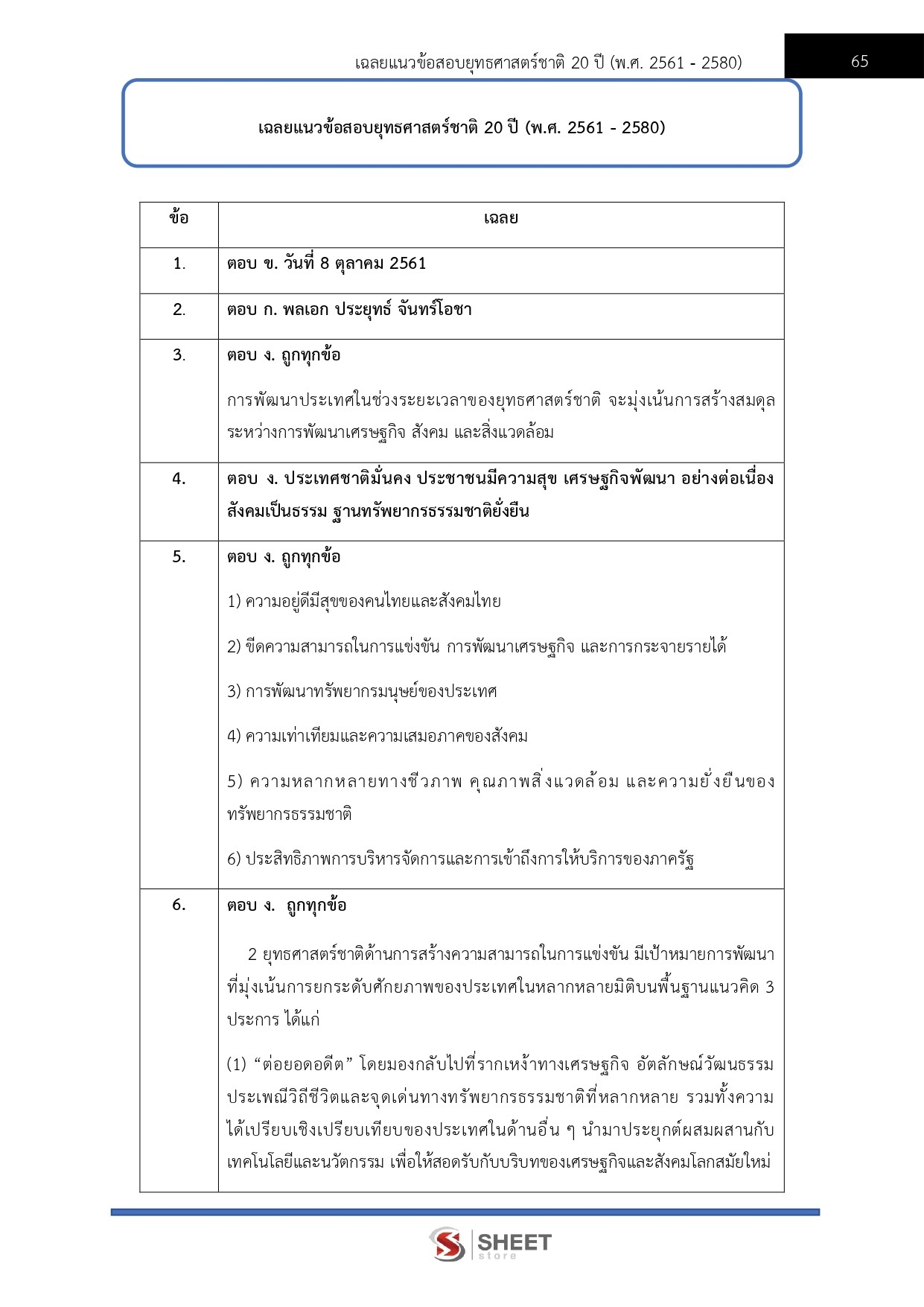 เฉลยแนวข้อสอบยุทธศาสตร์ชาติ 20 ปี (พ.ศ. 2561 - 2580) 65

เฉลยแนวข้อสอบยุทธศาสตร์ชาติ 20 ปี (พ.ศ. 2561 - 2580)

| ข้อ | เฉลย |
|---|---|
| 1. | ตอบ ข. วันที่ 8 ตุลาคม 2561 |
| 2. | ตอบ ก. พลเอก ประยุทธ์ จันทร์โอชา |
| 3. | ตอบ ง. ถูกทุกข้อ<br>การพัฒนาประเทศในช่วงระยะเวลาของยุทธศาสตร์ชาติ จะมุ่งเน้นการสร้างสมดุลระหว่างการพัฒนาเศรษฐกิจ สังคม และสิ่งแวดล้อม |
| 4. | ตอบ ง. ประเทศชาติมั่นคง ประชาชนมีความสุข เศรษฐกิจพัฒนา อย่างต่อเนื่อง สังคมเป็นธรรม ฐานทรัพยากรธรรมชาติยั่งยืน |
| 5. | ตอบ ง. ถูกทุกข้อ<br>1) ความอยู่ดีมีสุขของคนไทยและสังคมไทย<br>2) ขีดความสามารถในการแข่งขัน การพัฒนาเศรษฐกิจ และการกระจายรายได้<br>3) การพัฒนาทรัพยากรมนุษย์ของประเทศ<br>4) ความเท่าเทียมและความเสมอภาคของสังคม<br>5) ความหลากหลายทางชีวภาพ คุณภาพสิ่งแวดล้อม และความยั่งยืนของทรัพยากรธรรมชาติ<br>6) ประสิทธิภาพการบริหารจัดการและการเข้าถึงการให้บริการของภาครัฐ |
| 6. | ตอบ ง. ถูกทุกข้อ<br>2 ยุทธศาสตร์ชาติด้านการสร้างความสามารถในการแข่งขัน มีเป้าหมายการพัฒนาที่มุ่งเน้นการยกระดับศักยภาพของประเทศในหลากหลายมิติบนพื้นฐานแนวคิด 3 ประการ ได้แก่<br>(1) “ต่อยอดอดีต” โดยมองกลับไปที่รากเหง้าทางเศรษฐกิจ อัตลักษณ์วัฒนธรรม ประเพณีวิถีชีวิตและจุดเด่นทางทรัพยากรธรรมชาติที่หลากหลาย รวมทั้งความได้เปรียบเชิงเปรียบเทียบของประเทศในด้านอื่น ๆ นำมาประยุกต์ผสมผสานกับเทคโนโลยีและนวัตกรรม เพื่อให้สอดรับกับบริบทของเศรษฐกิจและสังคมโลกสมัยใหม่ |

SHEET store